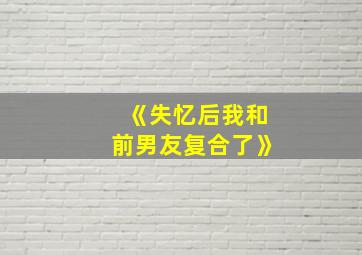 《失忆后我和前男友复合了》